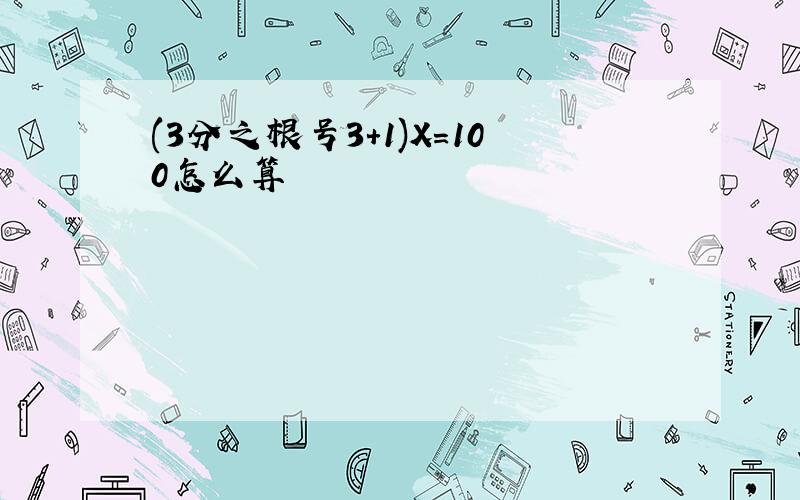 (3分之根号3+1)X=100怎么算

STATIONERY